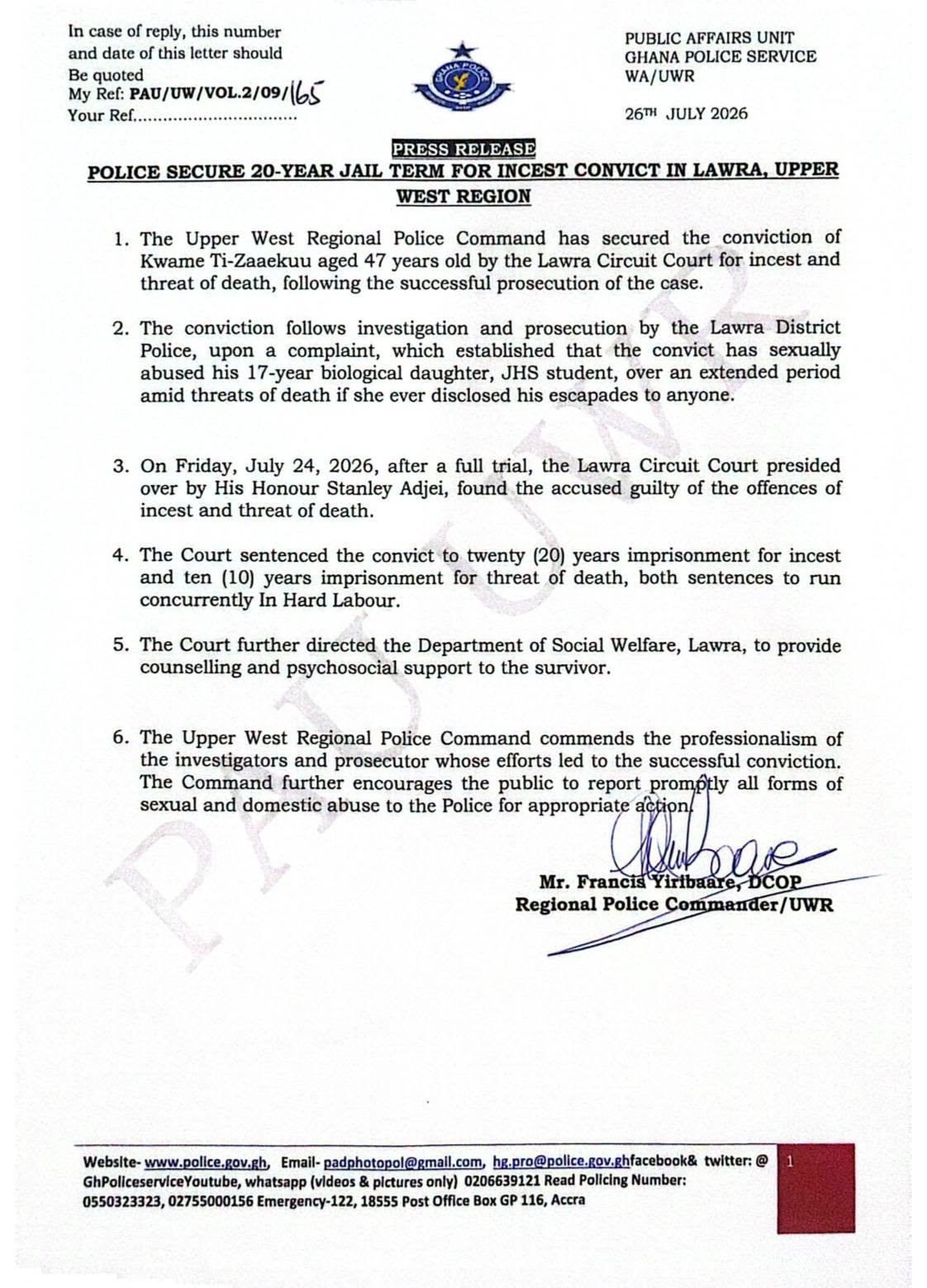 In case of reply, this number and date of this letter should Be quoted
My Ref: PAU/UW/VOL.2/09/165
Your Ref................................

GHANA POLICE

PUBLIC AFFAIRS UNIT
GHANA POLICE SERVICE
WA/UWR

26TH JULY 2026

PRESS RELEASE

POLICE SECURE 20-YEAR JAIL TERM FOR INCEST CONVICT IN LAWRA, UPPER WEST REGION

1. The Upper West Regional Police Command has secured the conviction of Kwame Ti-Zaaekuu aged 47 years old by the Lawra Circuit Court for incest and threat of death, following the successful prosecution of the case.

2. The conviction follows investigation and prosecution by the Lawra District Police, upon a complaint, which established that the convict has sexually abused his 17-year biological daughter, JHS student, over an extended period amid threats of death if she ever disclosed his escapades to anyone.

3. On Friday, July 24, 2026, after a full trial, the Lawra Circuit Court presided over by His Honour Stanley Adjei, found the accused guilty of the offences of incest and threat of death.

4. The Court sentenced the convict to twenty (20) years imprisonment for incest and ten (10) years imprisonment for threat of death, both sentences to run concurrently In Hard Labour.

5. The Court further directed the Department of Social Welfare, Lawra, to provide counselling and psychosocial support to the survivor.

6. The Upper West Regional Police Command commends the professionalism of the investigators and prosecutor whose efforts led to the successful conviction. The Command further encourages the public to report promptly all forms of sexual and domestic abuse to the Police for appropriate action.

Mr. Francis Yiribaare, DCOP
Regional Police Commander/UWR

PAU UWR

Website- www.police.gov.gh, Email- padphotopol@gmail.com, hg.pro@police.gov.ghfacebook& twitter: @ GhPoliceserviceYoutube, whatsapp (videos & pictures only) 0206639121 Read Policing Number: 0550323323, 02755000156 Emergency-122, 18555 Post Office Box GP 116, Accra

1